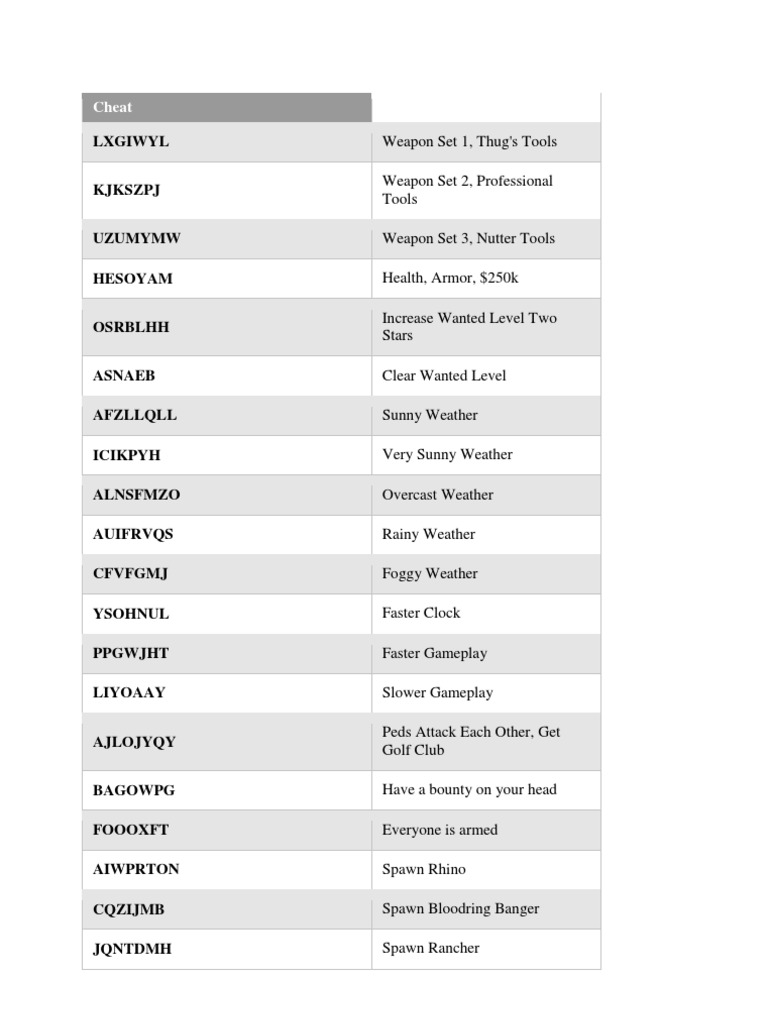 | Cheat | |
|---|---|
| LXGIWYL | Weapon Set 1, Thug's Tools |
| KJKSZPJ | Weapon Set 2, Professional Tools |
| UZUMYMW | Weapon Set 3, Nutter Tools |
| HESOYAM | Health, Armor, $250k |
| OSRBLHH | Increase Wanted Level Two Stars |
| ASNAEB | Clear Wanted Level |
| AFZLLQLL | Sunny Weather |
| ICIKPYH | Very Sunny Weather |
| ALNSFMZO | Overcast Weather |
| AUIFRVQS | Rainy Weather |
| CFVFGMJ | Foggy Weather |
| YSOHNUL | Faster Clock |
| PPGWJHT | Faster Gameplay |
| LIYOAAY | Slower Gameplay |
| AJLOJYQY | Peds Attack Each Other, Get Golf Club |
| BAGOWPG | Have a bounty on your head |
| FOOOXFT | Everyone is armed |
| AIWPRTON | Spawn Rhino |
| CQZIJMB | Spawn Bloodring Banger |
| JQNTDMH | Spawn Rancher |